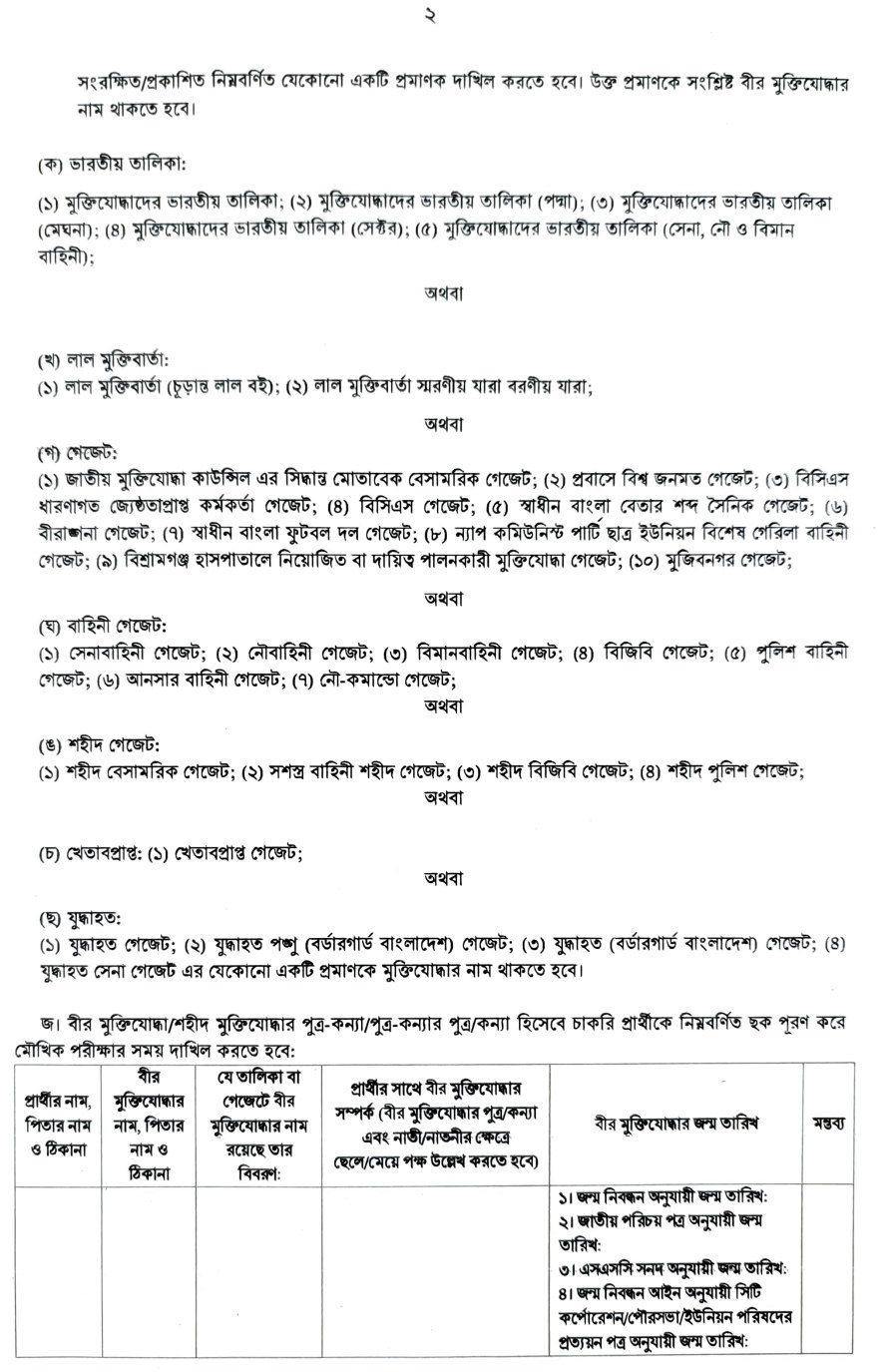 ২

সংরক্ষিত/প্রকাশিত নিম্নবর্ণিত যেকোনো একটি প্রমাণক দাখিল করতে হবে। উক্ত প্রমাণকে সংশ্লিষ্ট বীর মুক্তিযোদ্ধার নাম থাকতে হবে।

(ক) ভারতীয় তালিকা:

(১) মুক্তিযোদ্ধাদের ভারতীয় তালিকা; (২) মুক্তিযোদ্ধাদের ভারতীয় তালিকা (পদ্মা); (৩) মুক্তিযোদ্ধাদের ভারতীয় তালিকা (মেঘনা); (৪) মুক্তিযোদ্ধাদের ভারতীয় তালিকা (সেক্টর); (৫) মুক্তিযোদ্ধাদের ভারতীয় তালিকা (সেনা, নৌ ও বিমান বাহিনী);

অথবা

(খ) লাল মুক্তিবার্তা:
(১) লাল মুক্তিবার্তা (চূড়ান্ত লাল বই); (২) লাল মুক্তিবার্তা স্মরণীয় যারা বরণীয় যারা;

অথবা

(গ) গেজেট:
(১) জাতীয় মুক্তিযোদ্ধা কাউন্সিল এর সিদ্ধান্ত মোতাবেক বেসামরিক গেজেট; (২) প্রবাসে বিশ্ব জনমত গেজেট; (৩) বিসিএস ধারণাগত জ্যেষ্ঠতাপ্রাপ্ত কর্মকর্তা গেজেট; (৪) বিসিএস গেজেট; (৫) স্বাধীন বাংলা বেতার শব্দ সৈনিক গেজেট; (৬) বীরাঙ্গনা গেজেট; (৭) স্বাধীন বাংলা ফুটবল দল গেজেট; (৮) ন্যাপ কমিউনিস্ট পার্টি ছাত্র ইউনিয়ন বিশেষ গেরিলা বাহিনী গেজেট; (৯) বিশ্রামগঞ্জ হাসপাতালে নিয়োজিত বা দায়িত্ব পালনকারী মুক্তিযোদ্ধা গেজেট; (১০) মুজিবনগর গেজেট;

অথবা

(ঘ) বাহিনী গেজেট:
(১) সেনাবাহিনী গেজেট; (২) নৌবাহিনী গেজেট; (৩) বিমানবাহিনী গেজেট; (৪) বিজিবি গেজেট; (৫) পুলিশ বাহিনী গেজেট; (৬) আনসার বাহিনী গেজেট; (৭) নৌ-কমান্ডো গেজেট;

অথবা

(ঙ) শহীদ গেজেট:
(১) শহীদ বেসামরিক গেজেট; (২) সশস্ত্র বাহিনী শহীদ গেজেট; (৩) শহীদ বিজিবি গেজেট; (৪) শহীদ পুলিশ গেজেট;

অথবা

(চ) খেতাবপ্রাপ্ত: (১) খেতাবপ্রাপ্ত গেজেট;

অথবা

(ছ) যুদ্ধাহত:
(১) যুদ্ধাহত গেজেট; (২) যুদ্ধাহত পঙ্গু (বর্ডারগার্ড বাংলাদেশ) গেজেট; (৩) যুদ্ধাহত (বর্ডারগার্ড বাংলাদেশ) গেজেট; (৪) যুদ্ধাহত সেনা গেজেট এর যেকোনো একটি প্রমাণকে মুক্তিযোদ্ধার নাম থাকতে হবে।

জ। বীর মুক্তিযোদ্ধা/শহীদ মুক্তিযোদ্ধার পুত্র-কন্যা/পুত্র-কন্যার পুত্র/কন্যা হিসেবে চাকরি প্রার্থীকে নিম্নবর্ণিত ছক পূরণ করে মৌখিক পরীক্ষার সময় দাখিল করতে হবে:

| প্রার্থীর নাম, পিতার নাম ও ঠিকানা | বীর মুক্তিযোদ্ধার নাম, পিতার নাম ও ঠিকানা | যে তালিকা বা গেজেটে বীর মুক্তিযোদ্ধার নাম রয়েছে তার বিবরণ: | প্রার্থীর সাথে বীর মুক্তিযোদ্ধার সম্পর্ক (বীর মুক্তিযোদ্ধার পুত্র/কন্যা এবং নাতী/নাতনীর ক্ষেত্রে ছেলে/মেয়ে পক্ষ উল্লেখ করতে হবে) | বীর মুক্তিযোদ্ধার জন্ম তারিখ | মন্তব্য |
|---|---|---|---|---|---|
| | | | | ১। জন্ম নিবন্ধন অনুযায়ী জন্ম তারিখ: ২। জাতীয় পরিচয় পত্র অনুযায়ী জন্ম তারিখ: ৩। এসএসসি সনদ অনুযায়ী জন্ম তারিখ: ৪। জন্ম নিবন্ধন আইন অনুযায়ী সিটি কর্পোরেশন/পৌরসভা/ইউনিয়ন পরিষদের প্রত্যয়ন পত্র অনুযায়ী জন্ম তারিখ: | |